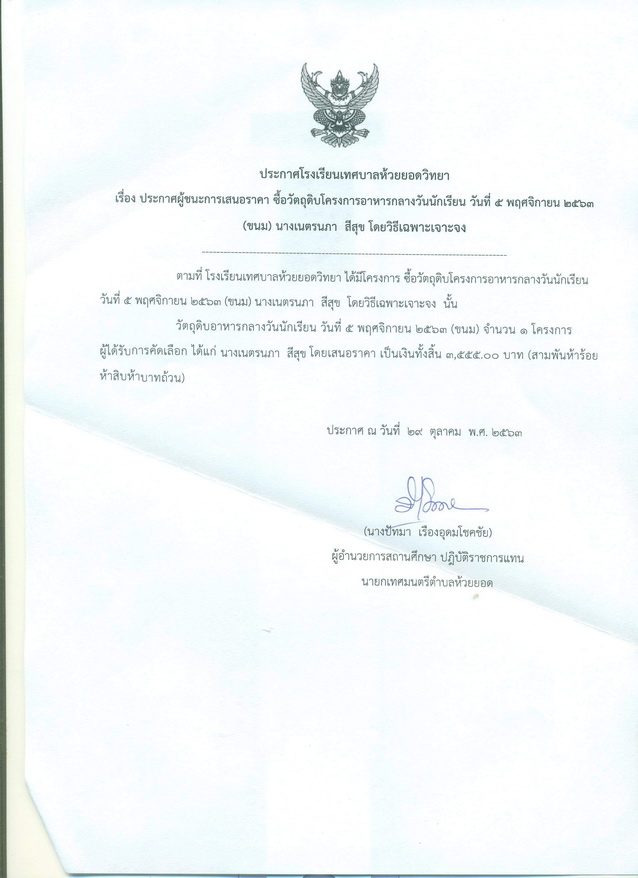 ประกาศโรงเรียนเทศบาลห้วยยอดวิทยา

เรื่อง ประกาศผู้ชนะการเสนอราคา ซื้อวัตถุดิบโครงการอาหารกลางวันนักเรียน วันที่ ๕ พฤศจิกายน ๒๕๖๓ (ขนม) นางเนตรนภา สีสุข โดยวิธีเฉพาะเจาะจง

ตามที่ โรงเรียนเทศบาลห้วยยอดวิทยา ได้มีโครงการ ซื้อวัตถุดิบโครงการอาหารกลางวันนักเรียน วันที่ ๕ พฤศจิกายน ๒๕๖๓ (ขนม) นางเนตรนภา สีสุข โดยวิธีเฉพาะเจาะจง นั้น

วัตถุดิบอาหารกลางวันนักเรียน วันที่ ๕ พฤศจิกายน ๒๕๖๓ (ขนม) จำนวน ๑ โครงการ ผู้ได้รับการคัดเลือก ได้แก่ นางเนตรนภา สีสุข โดยเสนอราคา เป็นเงินทั้งสิ้น ๓,๕๕๕.๐๐ บาท (สามพันห้าร้อยห้าสิบห้าบาทถ้วน)

ประกาศ ณ วันที่ ๒๙ ตุลาคม พ.ศ. ๒๕๖๓

(นางปัทมา เรืองอุดมโชคชัย)
ผู้อำนวยการสถานศึกษา ปฏิบัติราชการแทน
นายกเทศมนตรีตำบลห้วยยอด